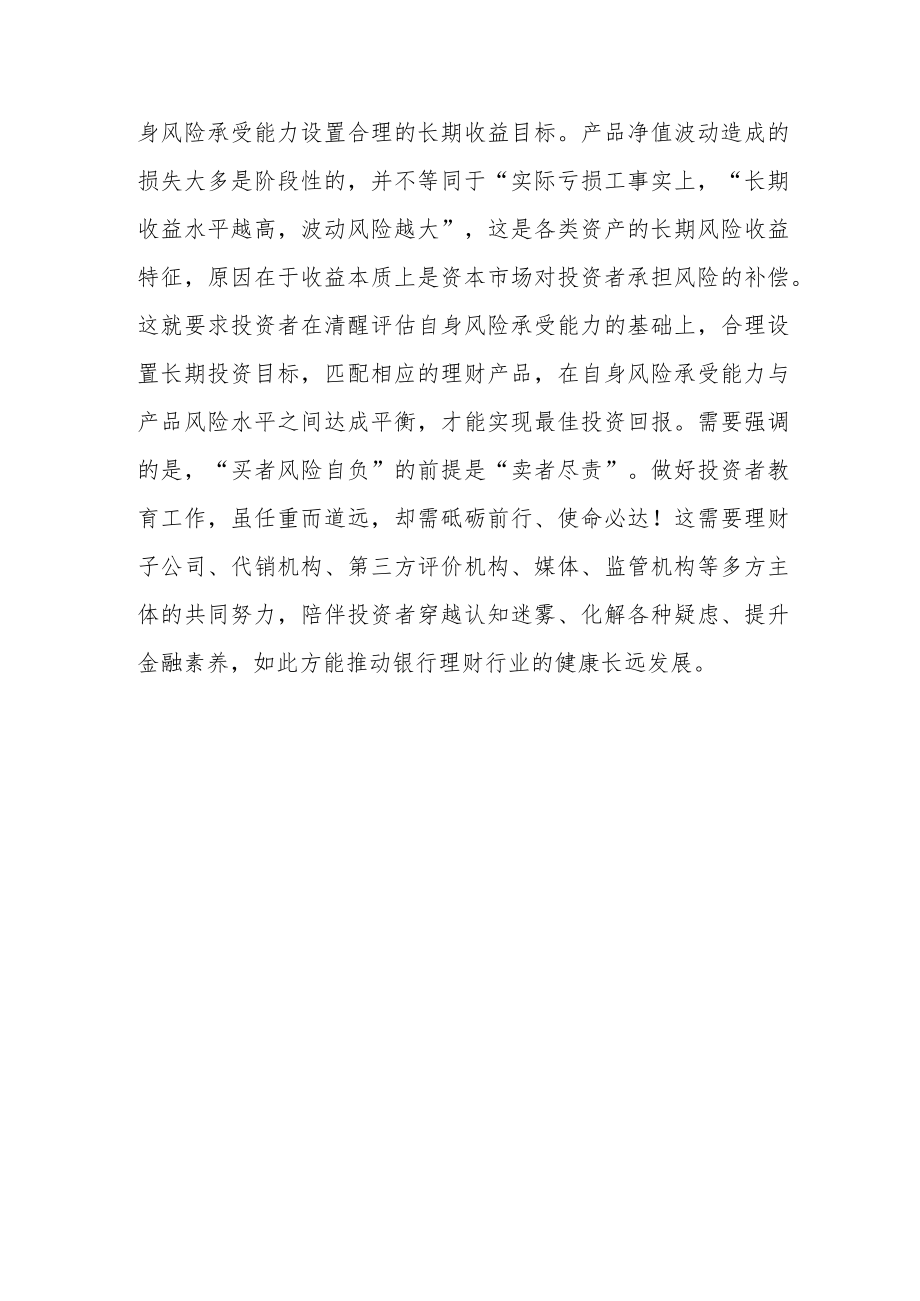 身风险承受能力设置合理的长期收益目标。产品净值波动造成的损失大多是阶段性的，并不等同于“实际亏损工事实上，“长期收益水平越高，波动风险越大”，这是各类资产的长期风险收益特征，原因在于收益本质上是资本市场对投资者承担风险的补偿。这就要求投资者在清醒评估自身风险承受能力的基础上，合理设置长期投资目标，匹配相应的理财产品，在自身风险承受能力与产品风险水平之间达成平衡，才能实现最佳投资回报。需要强调的是，“买者风险自负”的前提是“卖者尽责”。做好投资者教育工作，虽任重而道远，却需砥砺前行、使命必达！这需要理财子公司、代销机构、第三方评价机构、媒体、监管机构等多方主体的共同努力，陪伴投资者穿越认知迷雾、化解各种疑虑、提升金融素养，如此方能推动银行理财行业的健康长远发展。